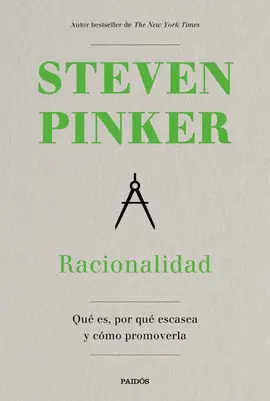 Autor bestseller de The New York Times

STEVEN PINKER

Racionalidad

Qué es, por qué escasea y cómo promoverla

PAIDÓS